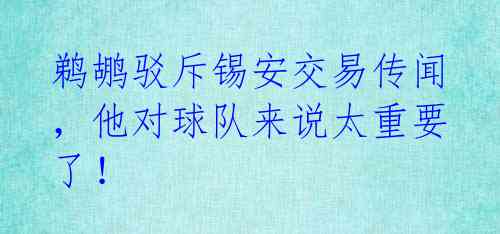 鹈鹕驳斥锡安交易传闻，他对球队来说太重要了！